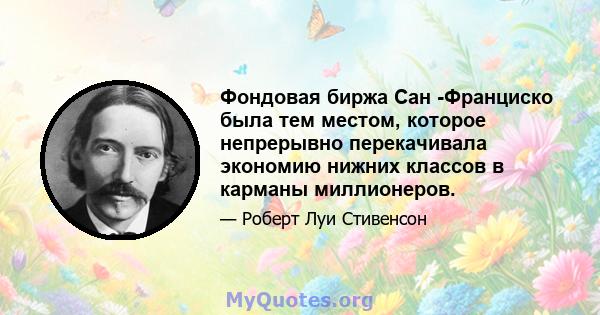 Фондовая биржа Сан -Франциско была тем местом, которое непрерывно перекачивала экономию нижних классов в карманы миллионеров.

— Роберт Луи Стивенсон

MyQuotes.org